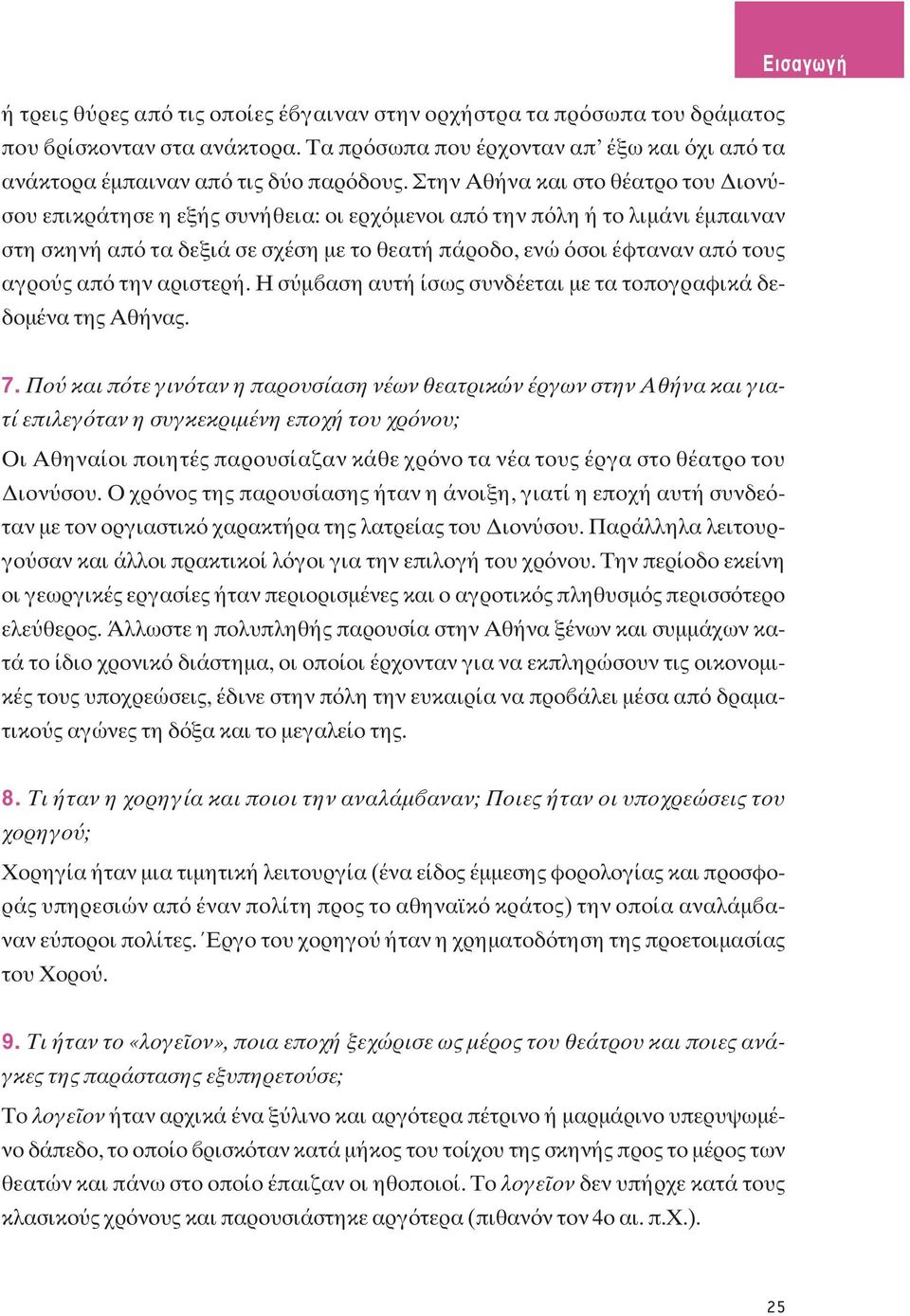 Εισαγωγή

ή τρεις θύρες από τις οποίες έβγαιναν στην ορχήστρα τα πρόσωπα του δράματος που βρίσκονταν στα ανάκτορα. Τα πρόσωπα που έρχονταν απ' έξω και όχι από τα ανάκτορα έμπαιναν από τις δύο παρόδους. Στην Αθήνα και στο θέατρο του Διονύσου επικράτησε η εξής συνήθεια: οι ερχόμενοι από την πόλη ή το λιμάνι έμπαιναν στη σκηνή από τα δεξιά σε σχέση με το θεατή πάροδο, ενώ όσοι έφταναν από τους αγρούς από την αριστερή. Η σύμβαση αυτή ίσως συνδέεται με τα τοπογραφικά δεδομένα της Αθήνας.

7. Πού και πότε γινόταν η παρουσίαση νέων θεατρικών έργων στην Αθήνα και γιατί επιλεγόταν η συγκεκριμένη εποχή του χρόνου;

Οι Αθηναίοι ποιητές παρουσίαζαν κάθε χρόνο τα νέα τους έργα στο θέατρο του Διονύσου. Ο χρόνος της παρουσίασης ήταν η άνοιξη, γιατί η εποχή αυτή συνδεόταν με τον οργιαστικό χαρακτήρα της λατρείας του Διονύσου. Παράλληλα λειτουργούσαν και άλλοι πρακτικοί λόγοι για την επιλογή του χρόνου. Την περίοδο εκείνη οι γεωργικές εργασίες ήταν περιορισμένες και ο αγροτικός πληθυσμός περισσότερο ελεύθερος. Άλλωστε η πολυπληθής παρουσία στην Αθήνα ξένων και συμμάχων κατά το ίδιο χρονικό διάστημα, οι οποίοι έρχονταν για να εκπληρώσουν τις οικονομικές τους υποχρεώσεις, έδινε στην πόλη την ευκαιρία να προβάλει μέσα από δραματικούς αγώνες τη δόξα και το μεγαλείο της.

8. Τι ήταν η χορηγία και ποιοι την αναλάμβαναν; Ποιες ήταν οι υποχρεώσεις του χορηγού;

Χορηγία ήταν μια τιμητική λειτουργία (ένα είδος έμμεσης φορολογίας και προσφοράς υπηρεσιών από έναν πολίτη προς το αθηναϊκό κράτος) την οποία αναλάμβαναν εύποροι πολίτες. Έργο του χορηγού ήταν η χρηματοδότηση της προετοιμασίας του Χορού.

9. Τι ήταν το «λογεῖον», ποια εποχή ξεχώρισε ως μέρος του θεάτρου και ποιες ανάγκες της παράστασης εξυπηρετούσε;

Το λογεῖον ήταν αρχικά ένα ξύλινο και αργότερα πέτρινο ή μαρμάρινο υπερυψωμένο δάπεδο, το οποίο βρισκόταν κατά μήκος του τοίχου της σκηνής προς το μέρος των θεατών και πάνω στο οποίο έπαιζαν οι ηθοποιοί. Το λογεῖον δεν υπήρχε κατά τους κλασικούς χρόνους και παρουσιάστηκε αργότερα (πιθανόν τον 4ο αι. π.Χ.).

25